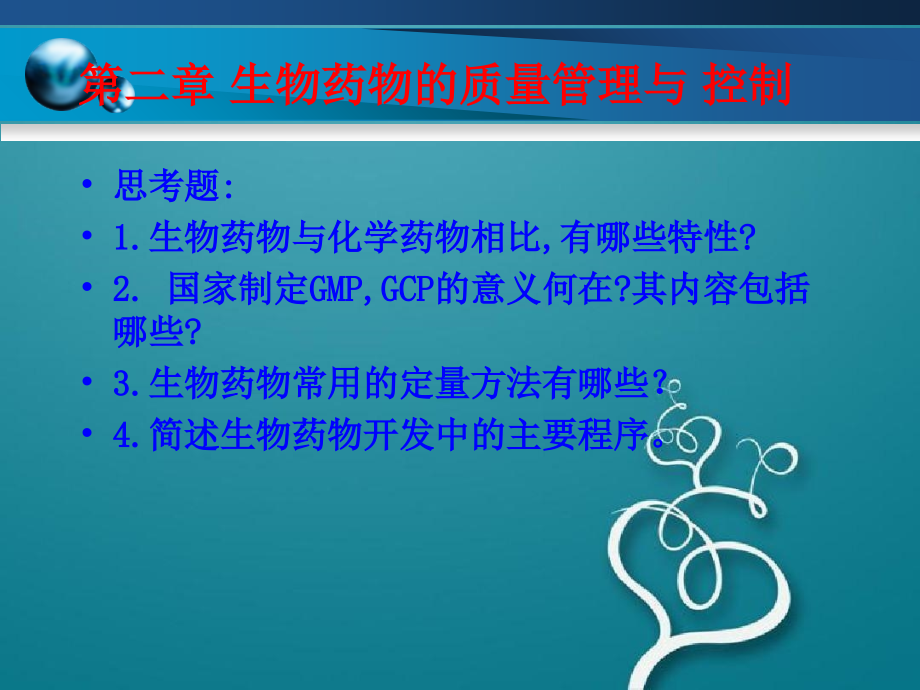 第二章 生物药物的质量管理与 控制

• 思考题:
• 1.生物药物与化学药物相比,有哪些特性?
• 2. 国家制定GMP,GCP的意义何在?其内容包括哪些?
• 3.生物药物常用的定量方法有哪些?
• 4.简述生物药物开发中的主要程序。